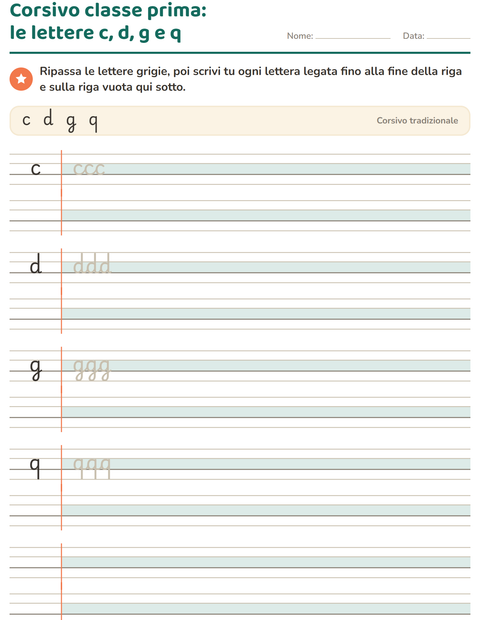 Corsivo classe prima:
le lettere c, d, g e q

Nome: ____ Data: ____

Ripassa le lettere grigie, poi scrivi tu ogni lettera legata fino alla fine della riga e sulla riga vuota qui sotto.

c d g q

Corsivo tradizionale

c ccc

d ddd

g ggg

q qqq